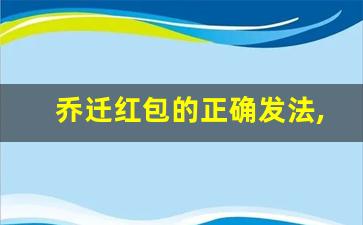 乔迁红包的正确发法,